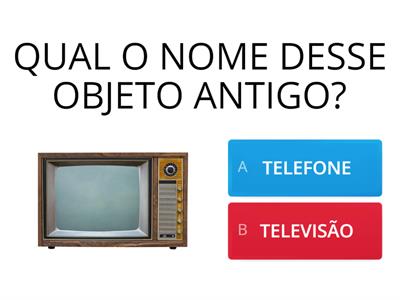 QUAL O NOME DESSE OBJETO ANTIGO?

A TELEFONE

B TELEVISÃO